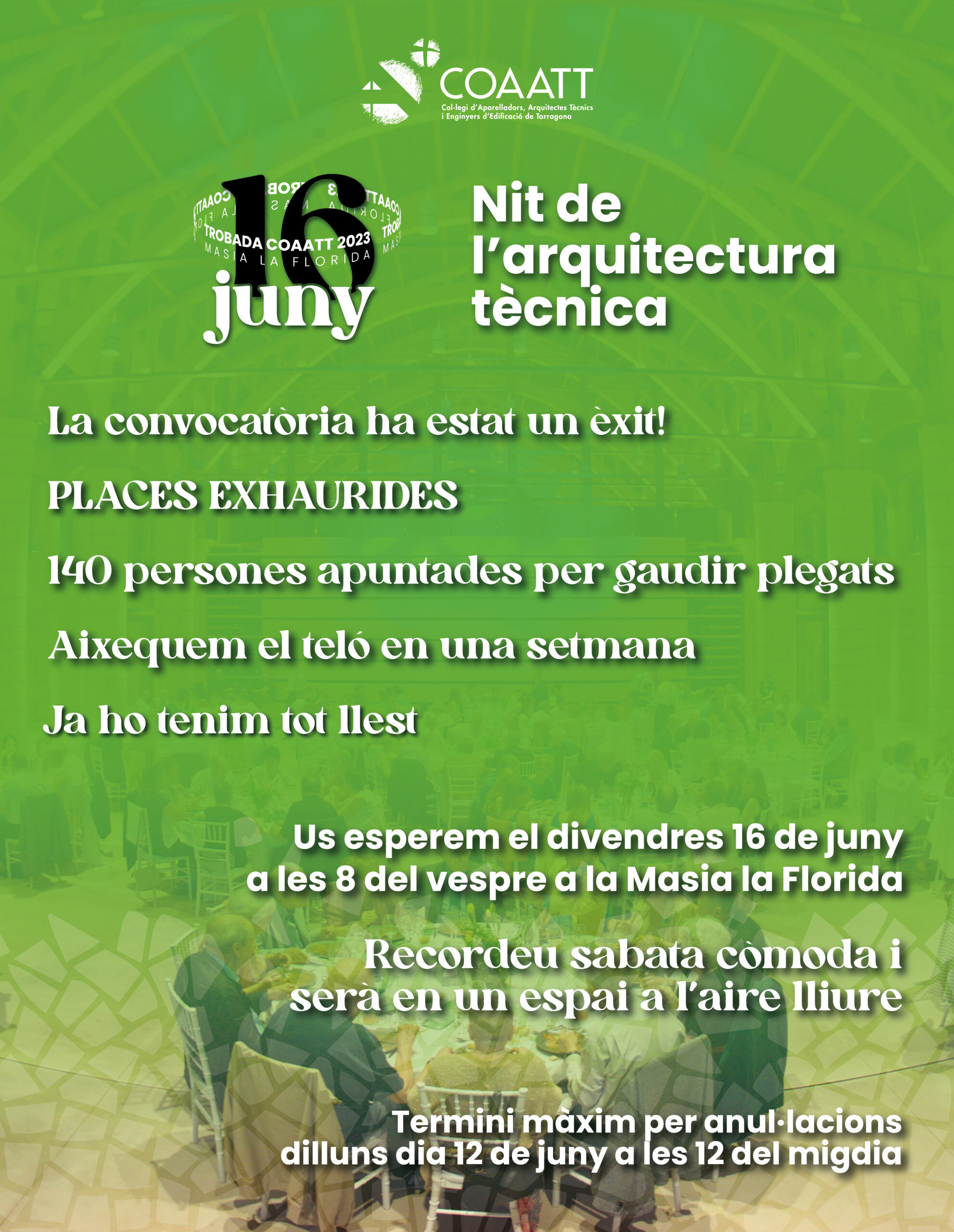 COAATT
Col·legi d'Aparelladors, Arquitectes Tècnics i Enginyers d'Edificació de Tarragona

16
TROBADA COAATT 2023
MASIA LA FLORIDA
juny

Nit de l'arquitectura tècnica

La convocatòria ha estat un èxit!

PLACES EXHAURIDES

140 persones apuntades per gaudir plegats

Aixequem el teló en una setmana

Ja ho tenim tot llest

Us esperem el divendres 16 de juny a les 8 del vespre a la Masia la Florida

Recordeu sabata còmoda i serà en un espai a l'aire lliure

Termini màxim per anul·lacions dilluns dia 12 de juny a les 12 del migdia